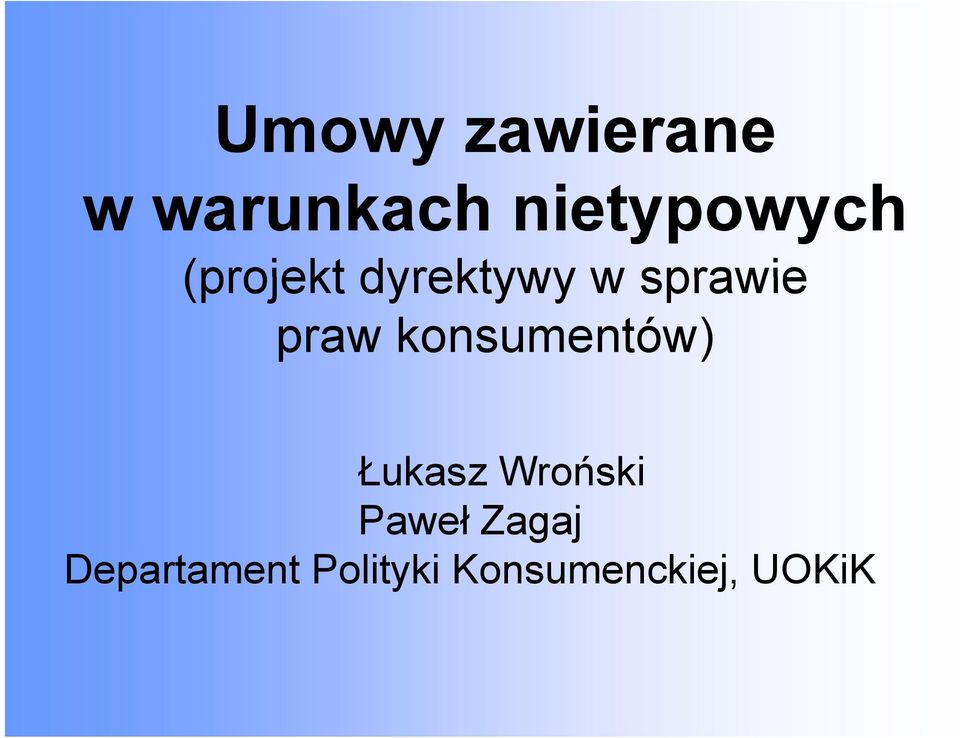 Umowy zawierane w warunkach nietypowych
(projekt dyrektywy w sprawie praw konsumentów)

Łukasz Wroński
Paweł Zagaj
Departament Polityki Konsumenckiej, UOKiK